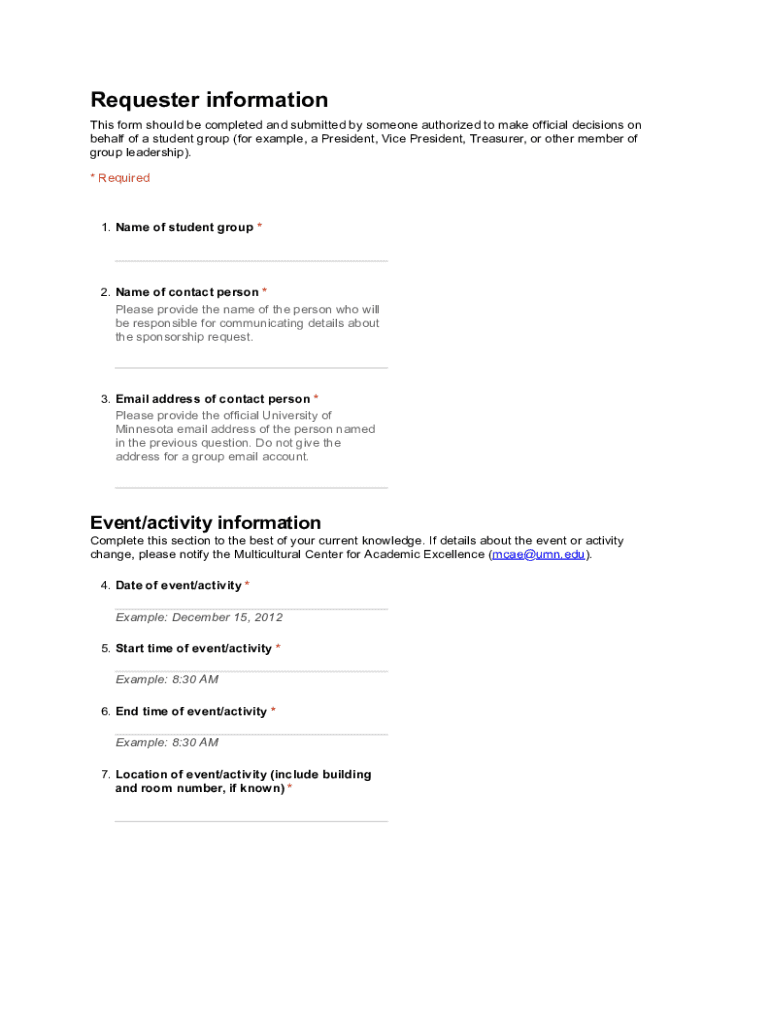 Requester information

This form should be completed and submitted by someone authorized to make official decisions on behalf of a student group (for example, a President, Vice President, Treasurer, or other member of group leadership).

* Required

1. Name of student group *

2. Name of contact person *
Please provide the name of the person who will be responsible for communicating details about the sponsorship request.

3. Email address of contact person *
Please provide the official University of Minnesota email address of the person named in the previous question. Do not give the address for a group email account.

Event/activity information

Complete this section to the best of your current knowledge. If details about the event or activity change, please notify the Multicultural Center for Academic Excellence (mcae@umn.edu).

4. Date of event/activity *
Example: December 15, 2012

5. Start time of event/activity *
Example: 8:30 AM

6. End time of event/activity *
Example: 8:30 AM

7. Location of event/activity (include building and room number, if known) *